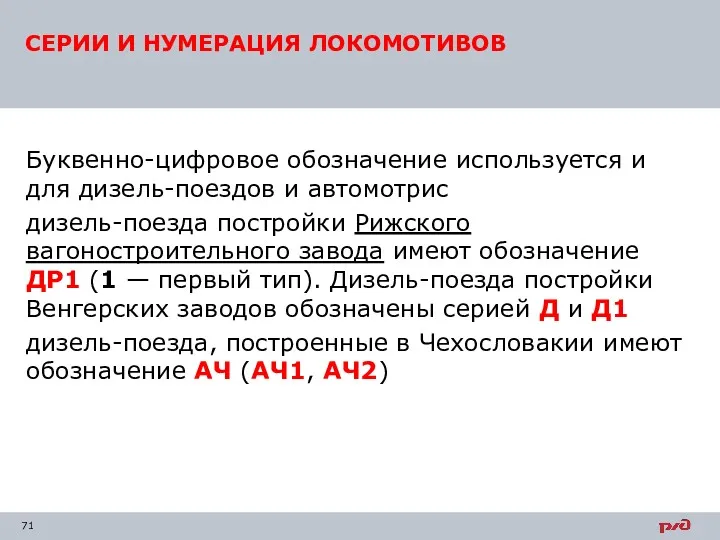 СЕРИИ И НУМЕРАЦИЯ ЛОКОМОТИВОВ

Буквенно-цифровое обозначение используется и для дизель-поездов и автомотрис

дизель-поезда постройки Рижского вагоностроительного завода имеют обозначение ДР1 (1 — первый тип). Дизель-поезда постройки Венгерских заводов обозначены серией Д и Д1

дизель-поезда, построенные в Чехословакии имеют обозначение АЧ (АЧ1, АЧ2)

71

РЖД